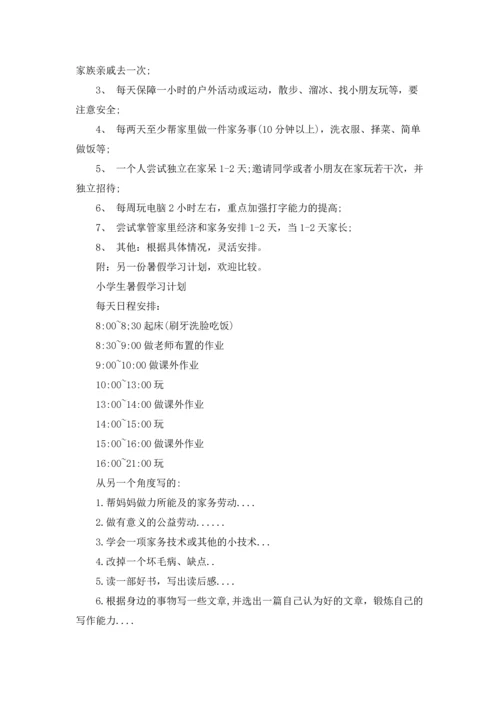 家族亲戚去一次;

3、 每天保障一小时的户外活动或运动，散步、溜冰、找小朋友玩等，要注意安全;

4、 每两天至少帮家里做一件家务事(10 分钟以上)，洗衣服、择菜、简单做饭等;

5、 一个人尝试独立在家呆 1-2 天;邀请同学或者小朋友在家玩若干次，并独立招待;

6、 每周玩电脑 2 小时左右，重点加强打字能力的提高;

7、 尝试掌管家里经济和家务安排 1-2 天，当 1-2 天家长;

8、 其他：根据具体情况，灵活安排。

附：另一份暑假学习计划，欢迎比较。

小学生暑假学习计划

每天日程安排:

8:00~8;30 起床(刷牙洗脸吃饭)

8:30~9:00 做老师布置的作业

9:00~10:00 做课外作业

10:00~13:00 玩

13:00~14:00 做课外作业

14:00~15:00 玩

15:00~16:00 做课外作业

16:00~21:00 玩

从另一个角度写的:

1.帮妈妈做力所能及的家务劳动....

2.做有意义的公益劳动......

3.学会一项家务技术或其他的小技术...

4.改掉一个坏毛病、缺点..

5.读一部好书，写出读后感....

6.根据身边的事物写一些文章,并选出一篇自己认为好的文章，锻炼自己的写作能力....